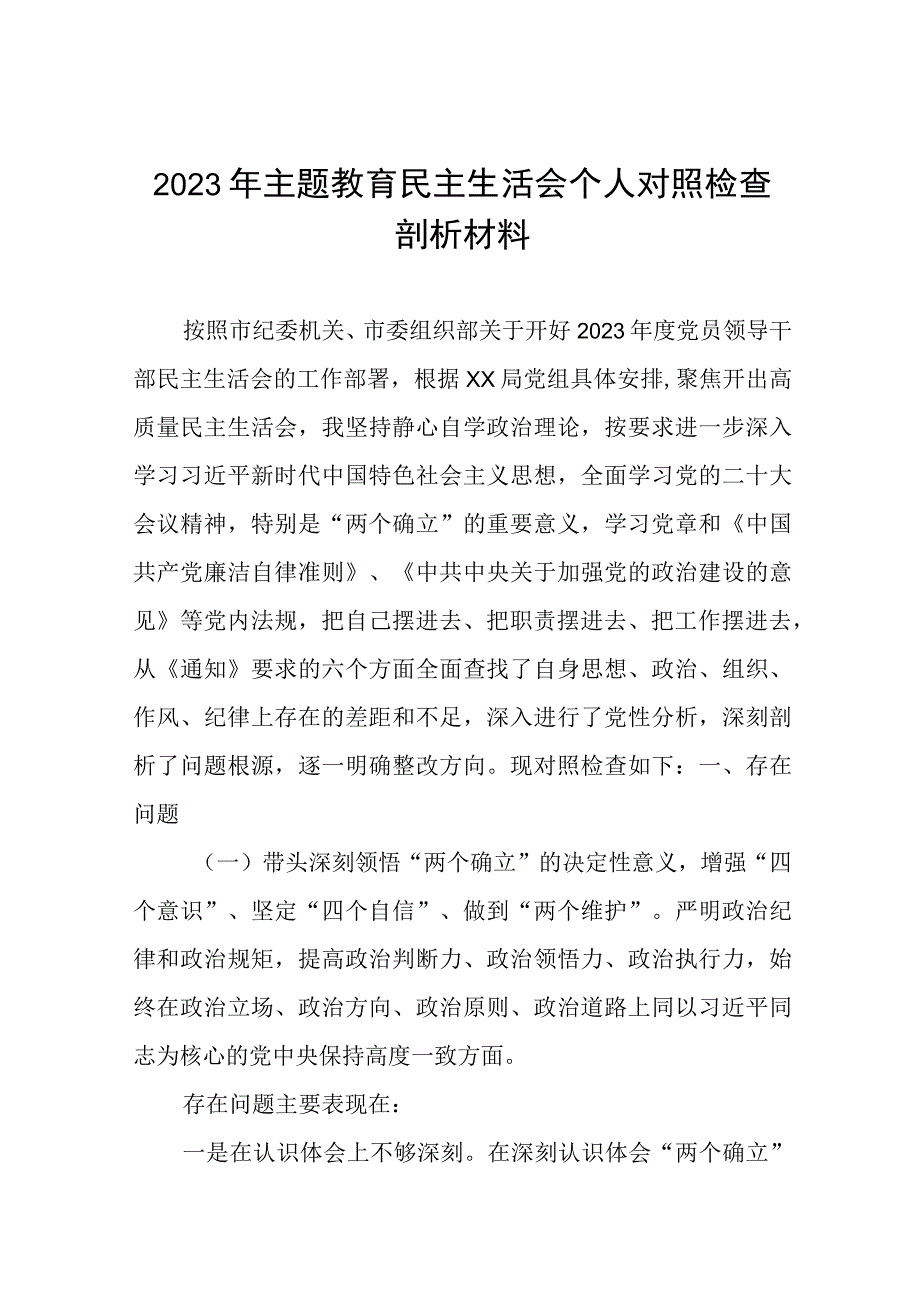 2023年主题教育民主生活会个人对照检查剖析材料

按照市纪委机关、市委组织部关于开好2023年度党员领导干部民主生活会的工作部署，根据XX局党组具体安排，聚焦开出高质量民主生活会，我坚持静心自学政治理论，按要求进一步深入学习习近平新时代中国特色社会主义思想，全面学习党的二十大会议精神，特别是“两个确立”的重要意义，学习党章和《中国共产党廉洁自律准则》、《中共中央关于加强党的政治建设的意见》等党内法规，把自己摆进去、把职责摆进去、把工作摆进去，从《通知》要求的六个方面全面查找了自身思想、政治、组织、作风、纪律上存在的差距和不足，深入进行了党性分析，深刻剖析了问题根源，逐一明确整改方向。现对照检查如下：一、存在问题

（一）带头深刻领悟“两个确立”的决定性意义，增强“四个意识”、坚定“四个自信”、做到“两个维护”。严明政治纪律和政治规矩，提高政治判断力、政治领悟力、政治执行力，始终在政治立场、政治方向、政治原则、政治道路上同以习近平同志为核心的党中央保持高度一致方面。

存在问题主要表现在：

一是在认识体会上不够深刻。在深刻认识体会“两个确立”